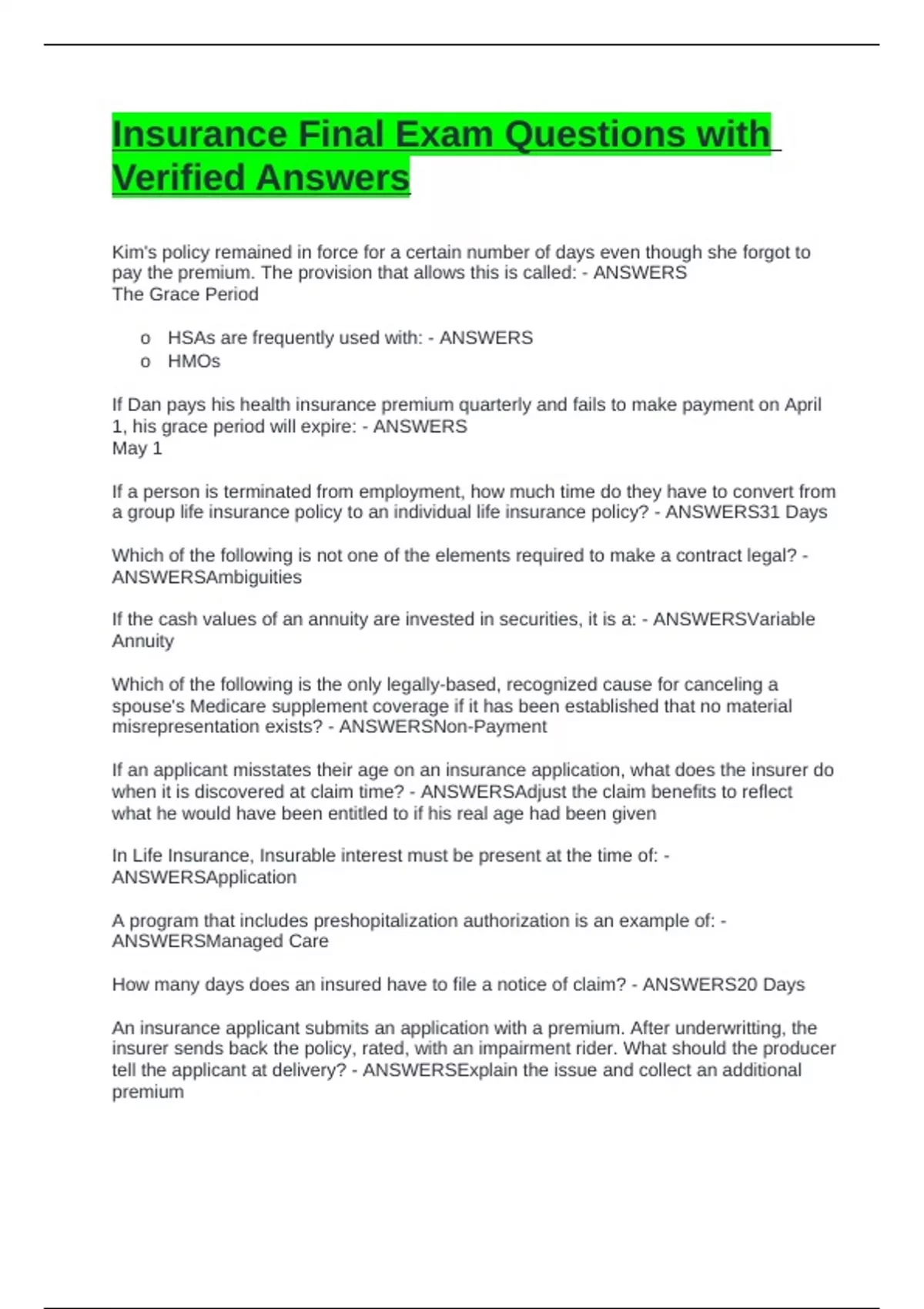 Insurance Final Exam Questions with Verified Answers

Kim's policy remained in force for a certain number of days even though she forgot to pay the premium. The provision that allows this is called: - ANSWERS
The Grace Period

o HSAs are frequently used with: - ANSWERS
o HMOs

If Dan pays his health insurance premium quarterly and fails to make payment on April 1, his grace period will expire: - ANSWERS
May 1

If a person is terminated from employment, how much time do they have to convert from a group life insurance policy to an individual life insurance policy? - ANSWERS31 Days

Which of the following is not one of the elements required to make a contract legal? - ANSWERSAmbiguities

If the cash values of an annuity are invested in securities, it is a: - ANSWERSVariable Annuity

Which of the following is the only legally-based, recognized cause for canceling a spouse's Medicare supplement coverage if it has been established that no material misrepresentation exists? - ANSWERSNon-Payment

If an applicant misstates their age on an insurance application, what does the insurer do when it is discovered at claim time? - ANSWERSAdjust the claim benefits to reflect what he would have been entitled to if his real age had been given

In Life Insurance, Insurable interest must be present at the time of: - ANSWERSApplication

A program that includes preshopitalization authorization is an example of: - ANSWERSManaged Care

How many days does an insured have to file a notice of claim? - ANSWERS20 Days

An insurance applicant submits an application with a premium. After underwritting, the insurer sends back the policy, rated, with an impairment rider. What should the producer tell the applicant at delivery? - ANSWERSExplain the issue and collect an additional premium